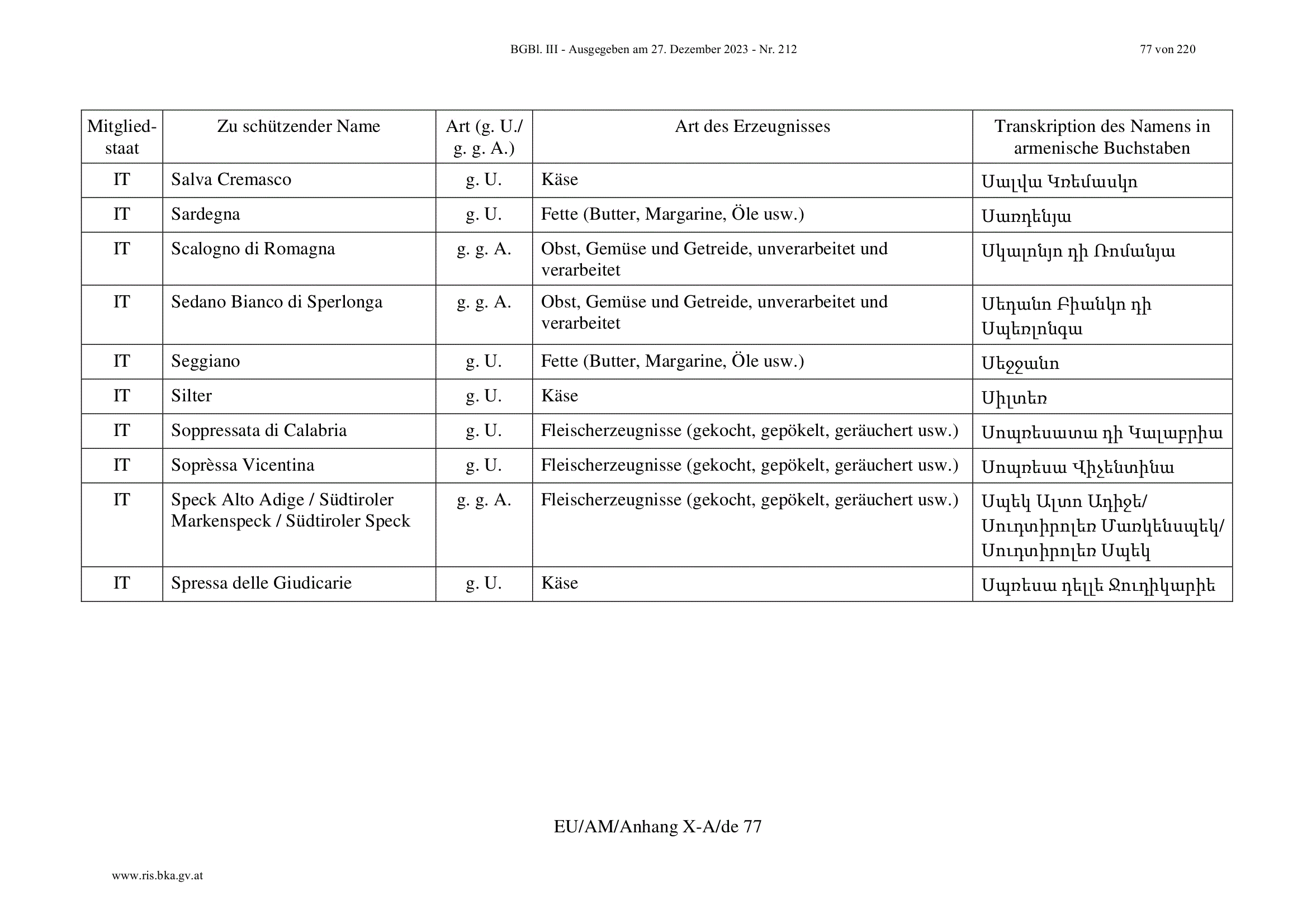 BGBl. III - Ausgegeben am 27. Dezember 2023 - Nr. 212 77 von 220

| Mitgliedstaat | Zu schützender Name | Art (g. U./ g. g. A.) | Art des Erzeugnisses | Transkription des Namens in armenische Buchstaben |
|---|---|---|---|---|
| IT | Salva Cremasco | g. U. | Käse | Սալվա Կռեմասկո |
| IT | Sardegna | g. U. | Fette (Butter, Margarine, Öle usw.) | Սառդենյա |
| IT | Scalogno di Romagna | g. g. A. | Obst, Gemüse und Getreide, unverarbeitet und verarbeitet | Սկալոնյո դի Ռոմանյա |
| IT | Sedano Bianco di Sperlonga | g. g. A. | Obst, Gemüse und Getreide, unverarbeitet und verarbeitet | Սեդանո Բիանկո դի Սպեռլոնգա |
| IT | Seggiano | g. U. | Fette (Butter, Margarine, Öle usw.) | Սեջջանո |
| IT | Silter | g. U. | Käse | Սիլտեռ |
| IT | Soppressata di Calabria | g. U. | Fleischerzeugnisse (gekocht, gepökelt, geräuchert usw.) | Սոպռեսատա դի Կալաբրիա |
| IT | Soprèssa Vicentina | g. U. | Fleischerzeugnisse (gekocht, gepökelt, geräuchert usw.) | Սոպռեսա Վիչենտինա |
| IT | Speck Alto Adige / Südtiroler Markenspeck / Südtiroler Speck | g. g. A. | Fleischerzeugnisse (gekocht, gepökelt, geräuchert usw.) | Սպեկ Ալտո Ադիջե/ Սուդտիրոլեռ Մառկենսպեկ/ Սուդտիրոլեռ Սպեկ |
| IT | Spressa delle Giudicarie | g. U. | Käse | Սպռեսա դելլե Ջուդիկարիե |

EU/AM/Anhang X-A/de 77

www.ris.bka.gv.at